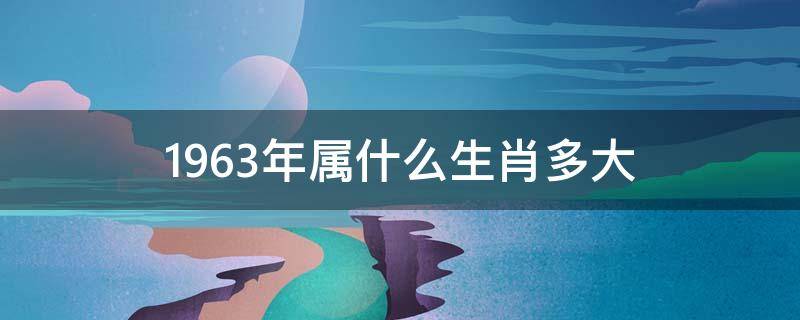 1963年属什么生肖多大